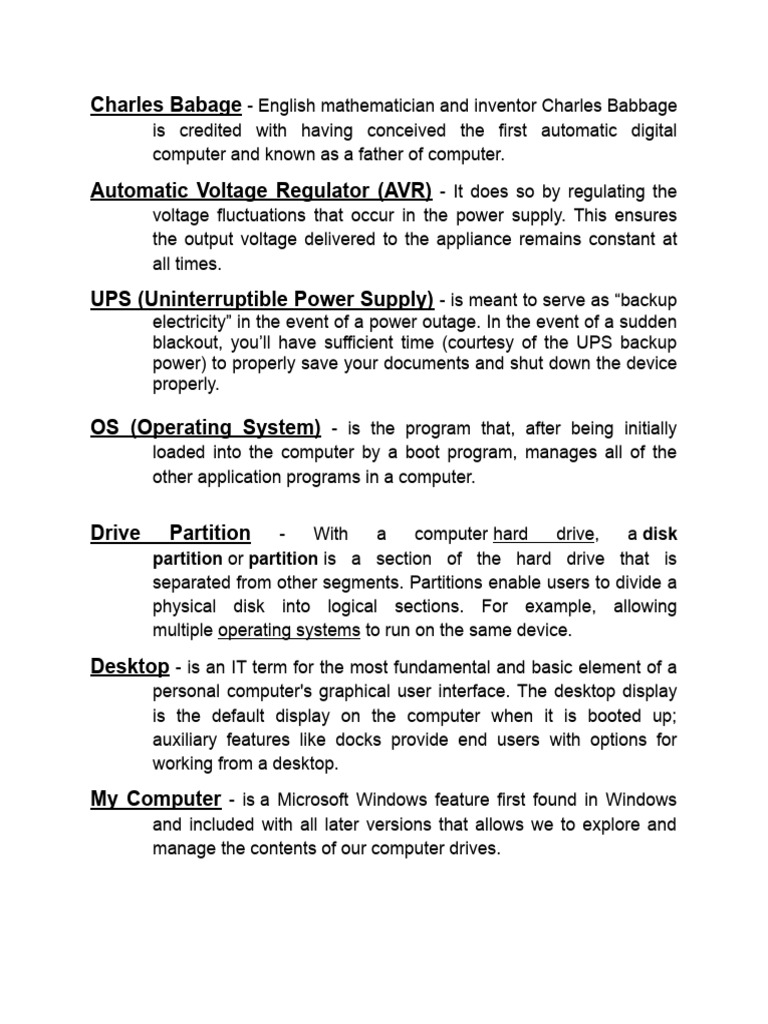 Charles Babage - English mathematician and inventor Charles Babbage is credited with having conceived the first automatic digital computer and known as a father of computer.

Automatic Voltage Regulator (AVR) - It does so by regulating the voltage fluctuations that occur in the power supply. This ensures the output voltage delivered to the appliance remains constant at all times.

UPS (Uninterruptible Power Supply) - is meant to serve as “backup electricity” in the event of a power outage. In the event of a sudden blackout, you’ll have sufficient time (courtesy of the UPS backup power) to properly save your documents and shut down the device properly.

OS (Operating System) - is the program that, after being initially loaded into the computer by a boot program, manages all of the other application programs in a computer.

Drive Partition - With a computer hard drive, a disk partition or partition is a section of the hard drive that is separated from other segments. Partitions enable users to divide a physical disk into logical sections. For example, allowing multiple operating systems to run on the same device.

Desktop - is an IT term for the most fundamental and basic element of a personal computer's graphical user interface. The desktop display is the default display on the computer when it is booted up; auxiliary features like docks provide end users with options for working from a desktop.

My Computer - is a Microsoft Windows feature first found in Windows and included with all later versions that allows we to explore and manage the contents of our computer drives.